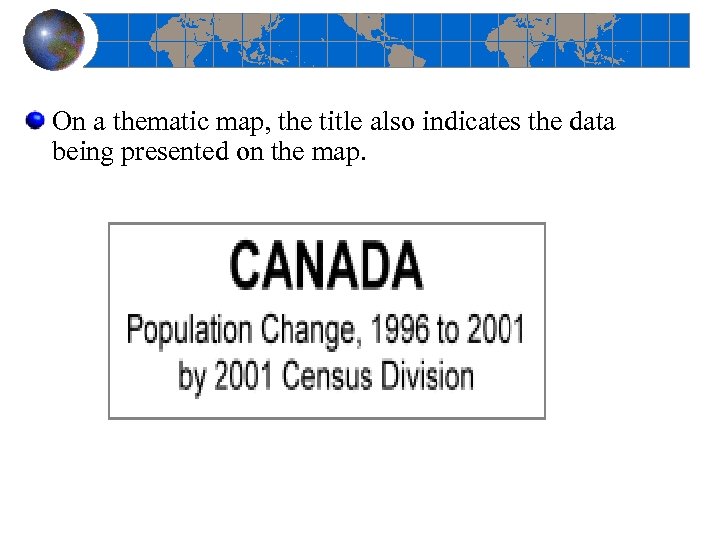 • On a thematic map, the title also indicates the data being presented on the map.

CANADA
Population Change, 1996 to 2001
by 2001 Census Division